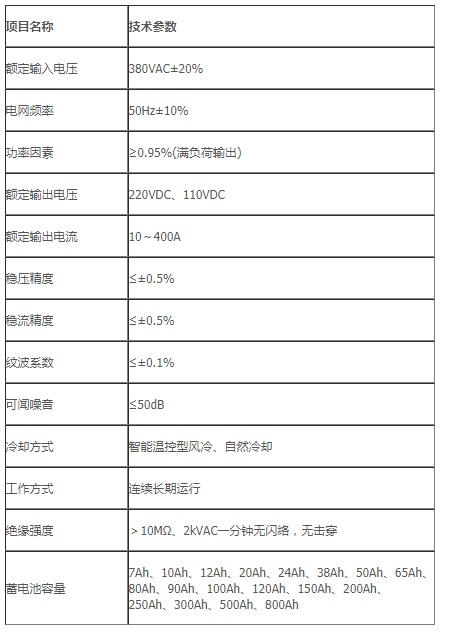 | 项目名称 | 技术参数 |
|---|---|
| 额定输入电压 | 380VAC±20% |
| 电网频率 | 50Hz±10% |
| 功率因素 | ≥0.95%(满负荷输出) |
| 额定输出电压 | 220VDC、110VDC |
| 额定输出电流 | 10～400A |
| 稳压精度 | ≤±0.5% |
| 稳流精度 | ≤±0.5% |
| 纹波系数 | ≤±0.1% |
| 可闻噪音 | ≤50dB |
| 冷却方式 | 智能温控型风冷、自然冷却 |
| 工作方式 | 连续长期运行 |
| 绝缘强度 | ＞10MΩ、2kVAC一分钟无闪络，无击穿 |
| 蓄电池容量 | 7Ah、10Ah、12Ah、20Ah、24Ah、38Ah、50Ah、65Ah、80Ah、90Ah、100Ah、120Ah、150Ah、200Ah、250Ah、300Ah、500Ah、800Ah |